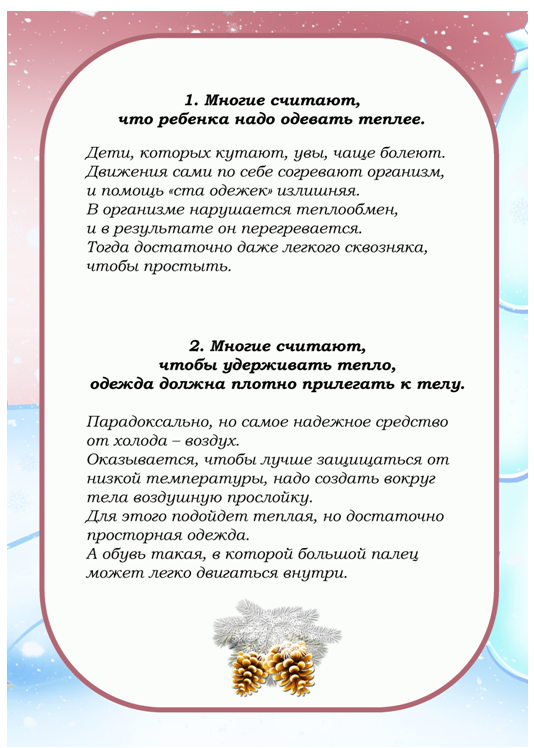 1. Многие считают,
что ребенка надо одевать теплее.

Дети, которых кутают, увы, чаще болеют. Движения сами по себе согревают организм, и помощь «ста одежек» излишняя. В организме нарушается теплообмен, и в результате он перегревается. Тогда достаточно даже легкого сквозняка, чтобы простыть.

2. Многие считают,
чтобы удерживать тепло,
одежда должна плотно прилегать к телу.

Парадоксально, но самое надежное средство от холода – воздух. Оказывается, чтобы лучше защищаться от низкой температуры, надо создать вокруг тела воздушную прослойку. Для этого подойдет теплая, но достаточно просторная одежда. А обувь такая, в которой большой палец может легко двигаться внутри.